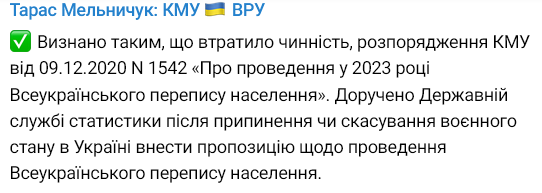 Тарас Мельничук: КМУ 🇺🇦 ВРУ

✅ Визнано таким, що втратило чинність, розпорядження КМУ від 09.12.2020 N 1542 «Про проведення у 2023 році Всеукраїнського перепису населення». Доручено Державній службі статистики після припинення чи скасування воєнного стану в Україні внести пропозицію щодо проведення Всеукраїнського перепису населення.